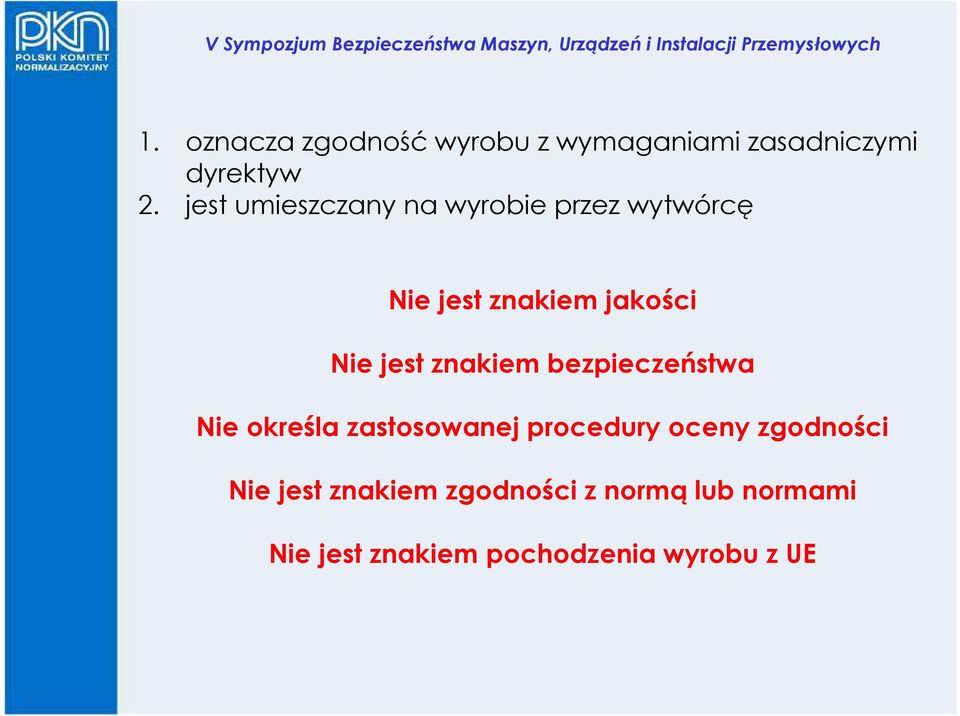 PKN
POLSKI KOMITET NORMALIZACYJNY

V Sympozjum Bezpieczeństwa Maszyn, Urządzeń i Instalacji Przemysłowych

1. oznacza zgodność wyrobu z wymaganiami zasadniczymi dyrektyw
2. jest umieszczany na wyrobie przez wytwórcę

Nie jest znakiem jakości

Nie jest znakiem bezpieczeństwa

Nie określa zastosowanej procedury oceny zgodności

Nie jest znakiem zgodności z normą lub normami

Nie jest znakiem pochodzenia wyrobu z UE